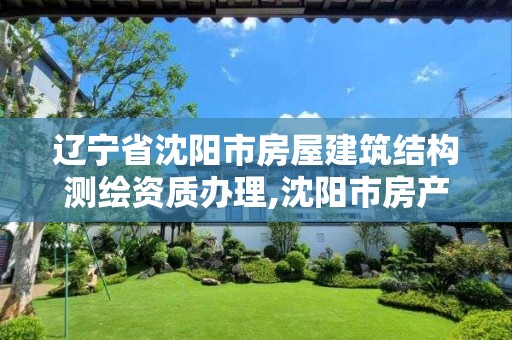 辽宁省沈阳市房屋建筑结构测绘资质办理,沈阳市房产